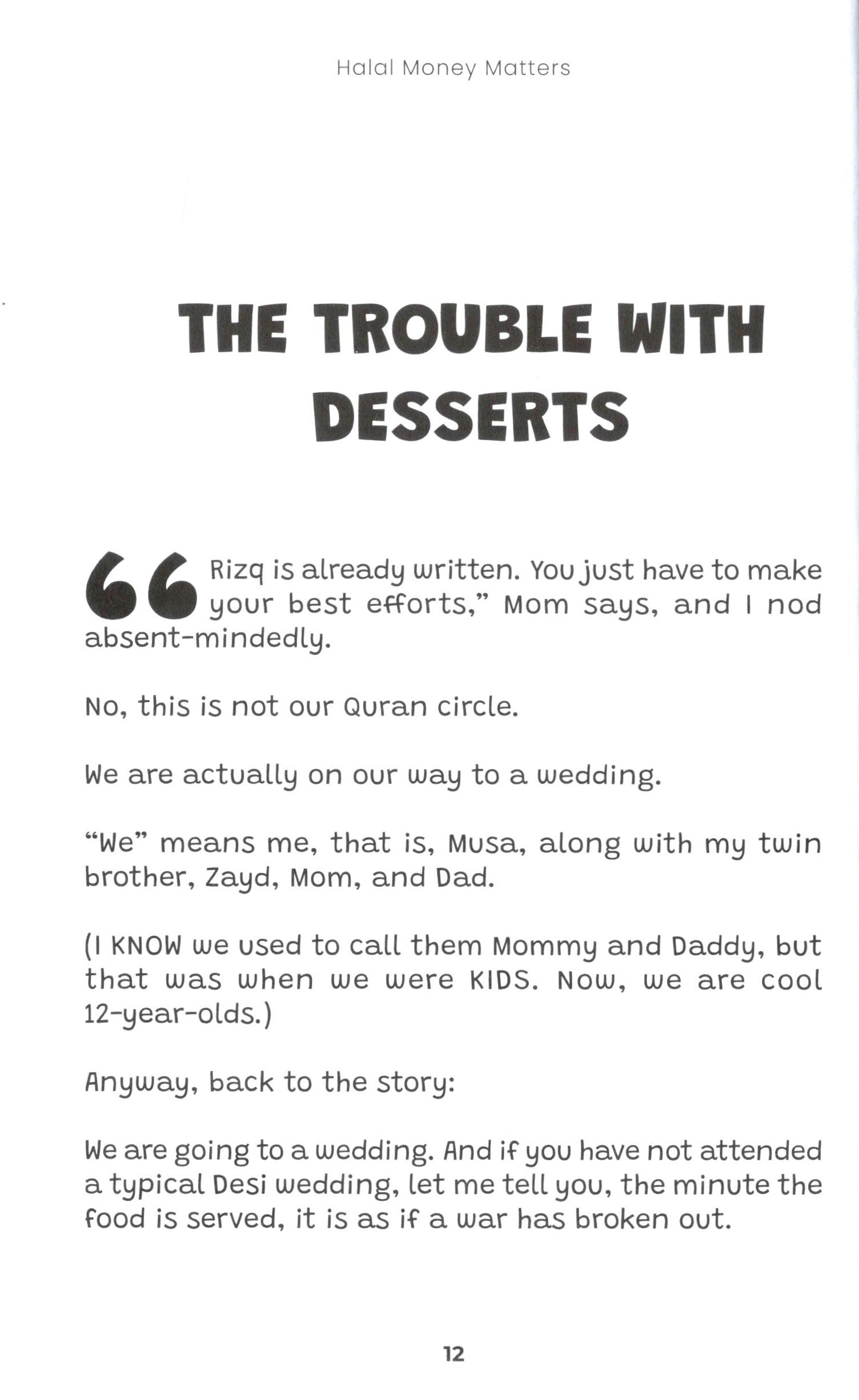 Halal Money Matters

THE TROUBLE WITH DESSERTS

"Rizq is already written. You just have to make your best efforts," Mom says, and I nod absent-mindedly.

No, this is not our Quran circle.

We are actually on our way to a wedding.

"We" means me, that is, Musa, along with my twin brother, Zayd, Mom, and Dad.

(I KNOW we used to call them Mommy and Daddy, but that was when we were KIDS. Now, we are cool 12-year-olds.)

Anyway, back to the story:

We are going to a wedding. And if you have not attended a typical Desi wedding, let me tell you, the minute the food is served, it is as if a war has broken out.

12